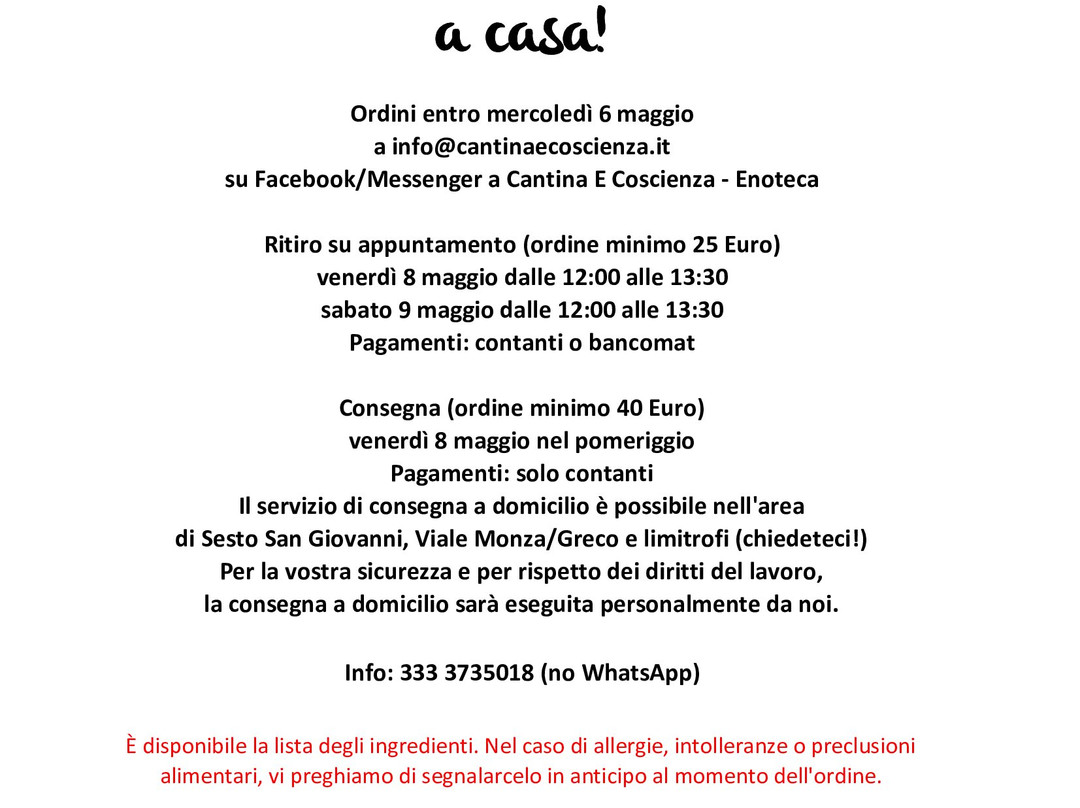 a casa!

Ordini entro mercoledì 6 maggio
a info@cantinaecoscienza.it
su Facebook/Messenger a Cantina E Coscienza - Enoteca

Ritiro su appuntamento (ordine minimo 25 Euro)
venerdì 8 maggio dalle 12:00 alle 13:30
sabato 9 maggio dalle 12:00 alle 13:30
Pagamenti: contanti o bancomat

Consegna (ordine minimo 40 Euro)
venerdì 8 maggio nel pomeriggio
Pagamenti: solo contanti
Il servizio di consegna a domicilio è possibile nell'area
di Sesto San Giovanni, Viale Monza/Greco e limitrofi (chiedeteci!)
Per la vostra sicurezza e per rispetto dei diritti del lavoro,
la consegna a domicilio sarà eseguita personalmente da noi.

Info: 333 3735018 (no WhatsApp)

È disponibile la lista degli ingredienti. Nel caso di allergie, intolleranze o preclusioni alimentari, vi preghiamo di segnalarcelo in anticipo al momento dell'ordine.